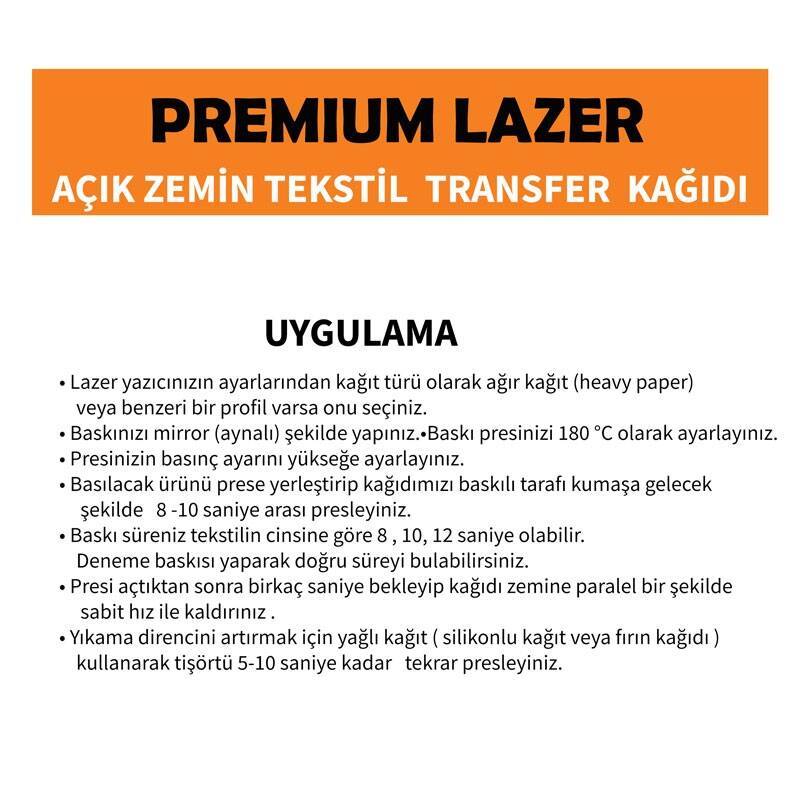 PREMIUM LAZER
AÇIK ZEMİN TEKSTİL TRANSFER KAĞIDI

UYGULAMA

• Lazer yazıcınızın ayarlarından kağıt türü olarak ağır kağıt (heavy paper) veya benzeri bir profil varsa onu seçiniz.
• Baskınızı mirror (aynalı) şekilde yapınız.•Baskı presinizi 180 °C olarak ayarlayınız.
• Presinizin basınç ayarını yükseğe ayarlayınız.
• Basılacak ürünü prese yerleştirip kağıdımızı baskılı tarafı kumaşa gelecek şekilde 8 -10 saniye arası presleyiniz.
• Baskı süreniz tekstilin cinsine göre 8 , 10, 12 saniye olabilir. Deneme baskısı yaparak doğru süreyi bulabilirsiniz.
• Presi açtıktan sonra birkaç saniye bekleyip kağıdı zemine paralel bir şekilde sabit hız ile kaldırınız .
• Yıkama direncini artırmak için yağlı kağıt ( silikonlu kağıt veya fırın kağıdı ) kullanarak tişörtü 5-10 saniye kadar tekrar presleyiniz.